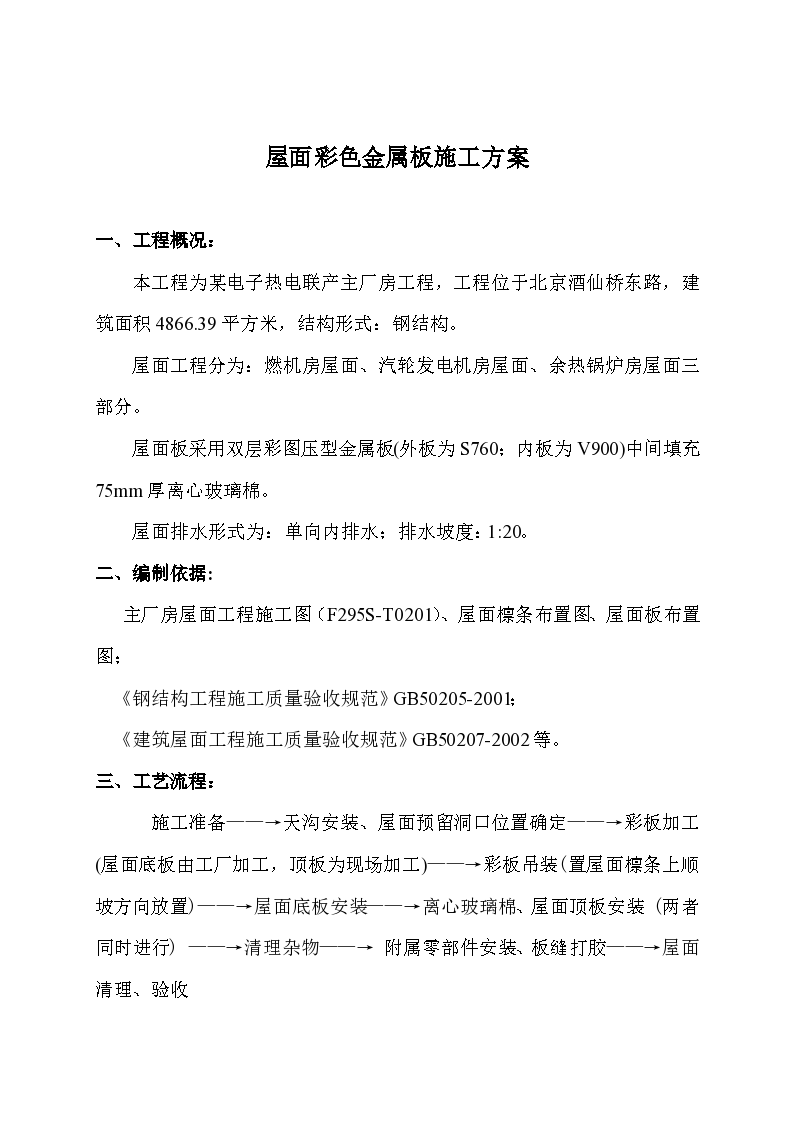 屋面彩色金属板施工方案

一、工程概况：

本工程为某电子热电联产主厂房工程，工程位于北京酒仙桥东路，建筑面积 4866.39 平方米，结构形式：钢结构。

屋面工程分为：燃机房屋面、汽轮发电机房屋面、余热锅炉房屋面三部分。

屋面板采用双层彩图压型金属板(外板为 S760；内板为 V900)中间填充 75mm 厚离心玻璃棉。

屋面排水形式为：单向内排水；排水坡度：1:20。

二、编制依据：

主厂房屋面工程施工图（F295S-T0201)、屋面檩条布置图、屋面板布置图；

《钢结构工程施工质量验收规范》GB50205-2001;

《建筑屋面工程施工质量验收规范》GB50207-2002 等。

三、工艺流程：

施工准备——→天沟安装、屋面预留洞口位置确定——→彩板加工(屋面底板由工厂加工，顶板为现场加工)——→彩板吊装(置屋面檩条上顺坡方向放置)——→屋面底板安装——→离心玻璃棉、屋面顶板安装（两者同时进行）——→清理杂物——→ 附属零部件安装、板缝打胶——→屋面清理、验收